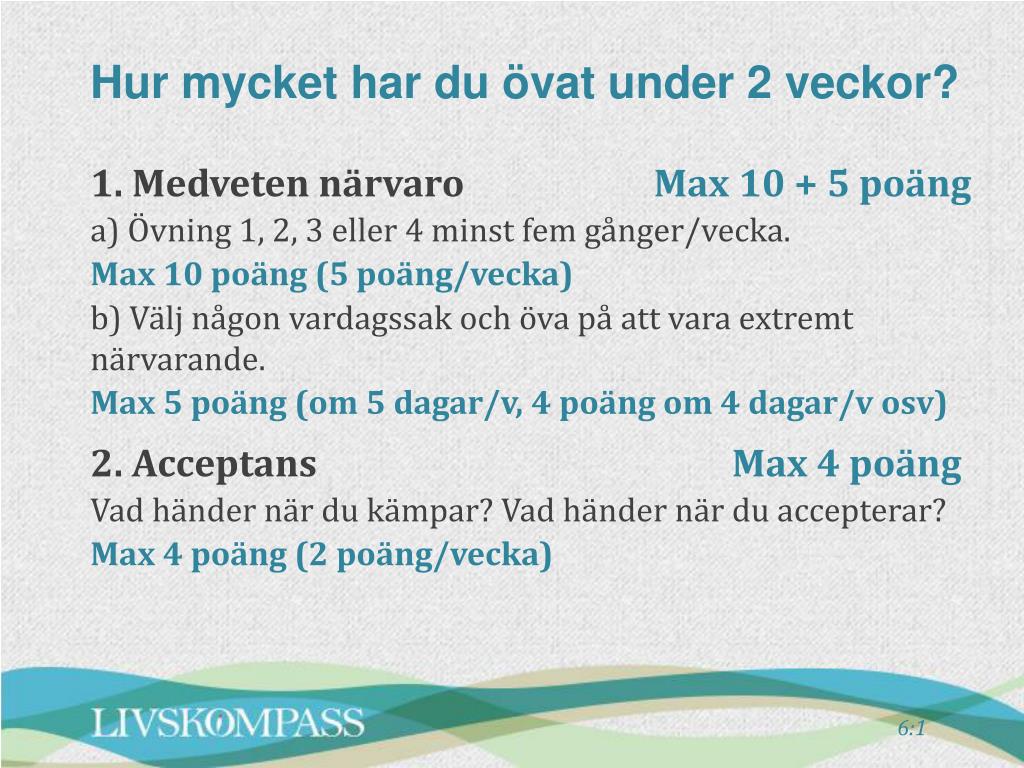 Hur mycket har du övat under 2 veckor?

1. Medveten närvaro Max 10 + 5 poäng

a) Övning 1, 2, 3 eller 4 minst fem gånger/vecka.

Max 10 poäng (5 poäng/vecka)

b) Välj någon vardagssak och öva på att vara extremt närvarande.

Max 5 poäng (om 5 dagar/v, 4 poäng om 4 dagar/v osv)

2. Acceptans Max 4 poäng

Vad händer när du kämpar? Vad händer när du accepterar?

Max 4 poäng (2 poäng/vecka)

LIVSKOMPASS

6:1